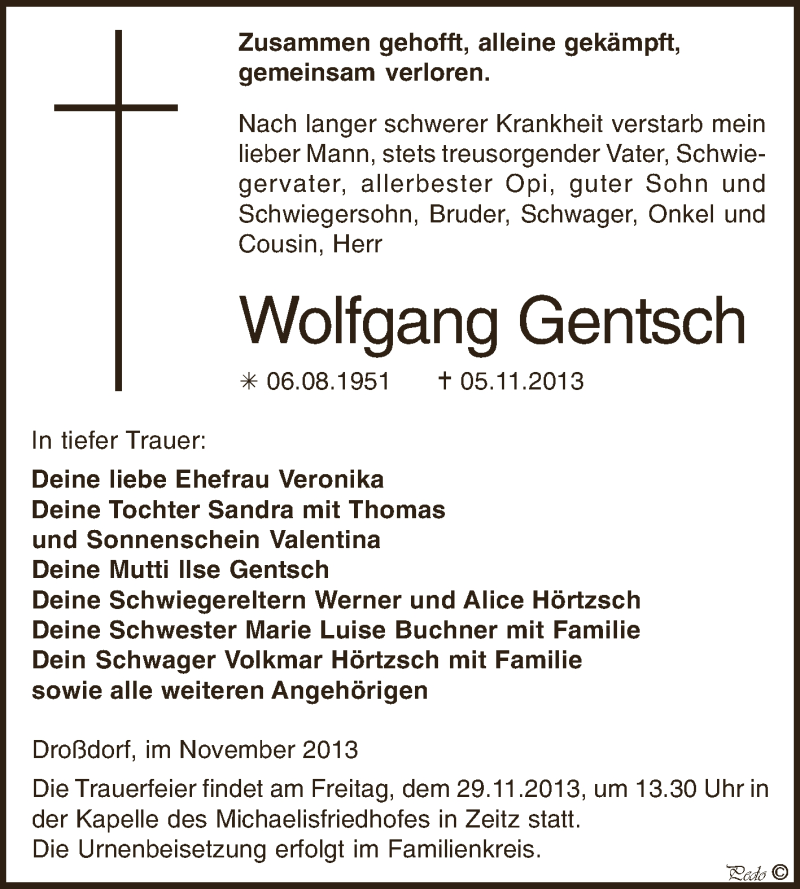 Zusammen gehofft, alleine gekämpft, gemeinsam verloren.

Nach langer schwerer Krankheit verstarb mein lieber Mann, stets treusorgender Vater, Schwiegervater, allerbester Opi, guter Sohn und Schwiegersohn, Bruder, Schwager, Onkel und Cousin, Herr

Wolfgang Gentsch

✳ 06.08.1951 † 05.11.2013

In tiefer Trauer:

Deine liebe Ehefrau Veronika
Deine Tochter Sandra mit Thomas
und Sonnenschein Valentina
Deine Mutti Ilse Gentsch
Deine Schwiegereltern Werner und Alice Hörtzsch
Deine Schwester Marie Luise Buchner mit Familie
Dein Schwager Volkmar Hörtzsch mit Familie
sowie alle weiteren Angehörigen

Droßdorf, im November 2013

Die Trauerfeier findet am Freitag, dem 29.11.2013, um 13.30 Uhr in der Kapelle des Michaelisfriedhofes in Zeitz statt.
Die Urnenbeisetzung erfolgt im Familienkreis.

Pedo ©